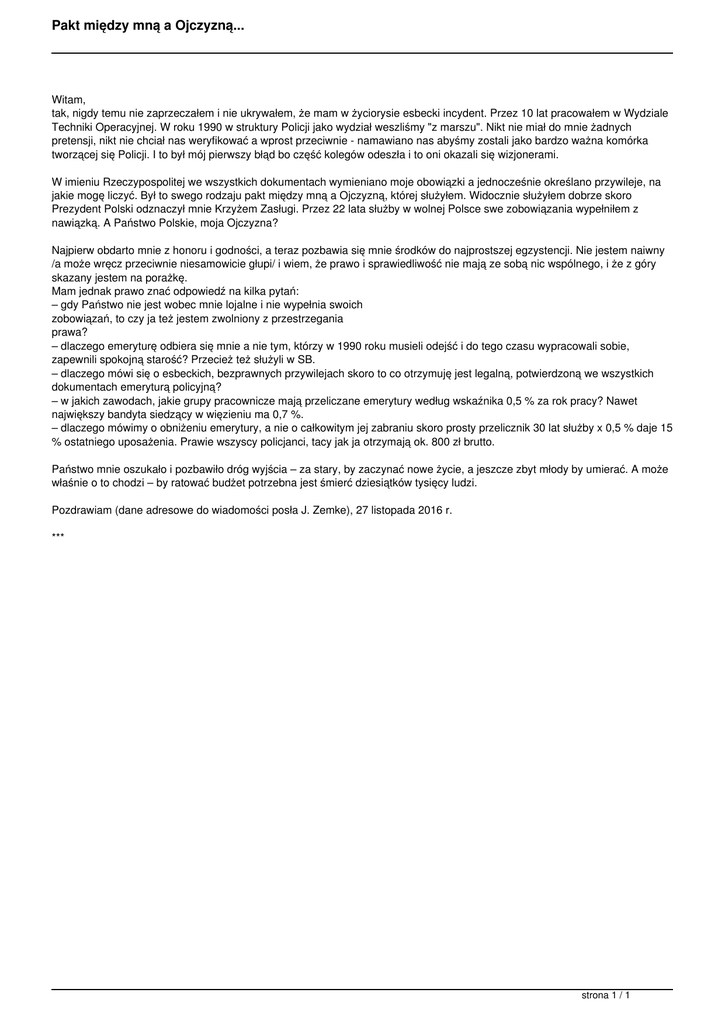 Pakt między mną a Ojczyzną...

Witam,
tak, nigdy temu nie zaprzeczałem i nie ukrywałem, że mam w życiorysie esbecki incydent. Przez 10 lat pracowałem w Wydziale Techniki Operacyjnej. W roku 1990 w struktury Policji jako wydział weszliśmy "z marszu". Nikt nie miał do mnie żadnych pretensji, nikt nie chciał nas weryfikować a wprost przeciwnie - namawiano nas abyśmy zostali jako bardzo ważna komórka tworzącej się Policji. I to był mój pierwszy błąd bo część kolegów odeszła i to oni okazali się wizjonerami.

W imieniu Rzeczypospolitej we wszystkich dokumentach wymieniano moje obowiązki a jednocześnie określano przywileje, na jakie mogę liczyć. Był to swego rodzaju pakt między mną a Ojczyzną, której służyłem. Widocznie służyłem dobrze skoro Prezydent Polski odznaczył mnie Krzyżem Zasługi. Przez 22 lata służby w wolnej Polsce swe zobowiązania wypełniłem z nawiązką. A Państwo Polskie, moja Ojczyzna?

Najpierw obdarto mnie z honoru i godności, a teraz pozbawia się mnie środków do najprostszej egzystencji. Nie jestem naiwny /a może wręcz przeciwnie niesamowicie głupi/ i wiem, że prawo i sprawiedliwość nie mają ze sobą nic wspólnego, i że z góry skazany jestem na porażkę.
Mam jednak prawo znać odpowiedź na kilka pytań:
– gdy Państwo nie jest wobec mnie lojalne i nie wypełnia swoich zobowiązań, to czy ja też jestem zwolniony z przestrzegania prawa?
– dlaczego emeryturę odbiera się mnie a nie tym, którzy w 1990 roku musieli odejść i do tego czasu wypracowali sobie, zapewnili spokojną starość? Przecież też służyli w SB.
– dlaczego mówi się o esbeckich, bezprawnych przywilejach skoro to co otrzymuję jest legalną, potwierdzoną we wszystkich dokumentach emeryturą policyjną?
– w jakich zawodach, jakie grupy pracownicze mają przeliczane emerytury według wskaźnika 0,5 % za rok pracy? Nawet największy bandyta siedzący w więzieniu ma 0,7 %.
– dlaczego mówimy o obniżeniu emerytury, a nie o całkowitym jej zabraniu skoro prosty przelicznik 30 lat służby x 0,5 % daje 15 % ostatniego uposażenia. Prawie wszyscy policjanci, tacy jak ja otrzymają ok. 800 zł brutto.

Państwo mnie oszukało i pozbawiło dróg wyjścia – za stary, by zaczynać nowe życie, a jeszcze zbyt młody by umierać. A może właśnie o to chodzi – by ratować budżet potrzebna jest śmierć dziesiątków tysięcy ludzi.

Pozdrawiam (dane adresowe do wiadomości posła J. Zemke), 27 listopada 2016 r.

***

strona 1 / 1